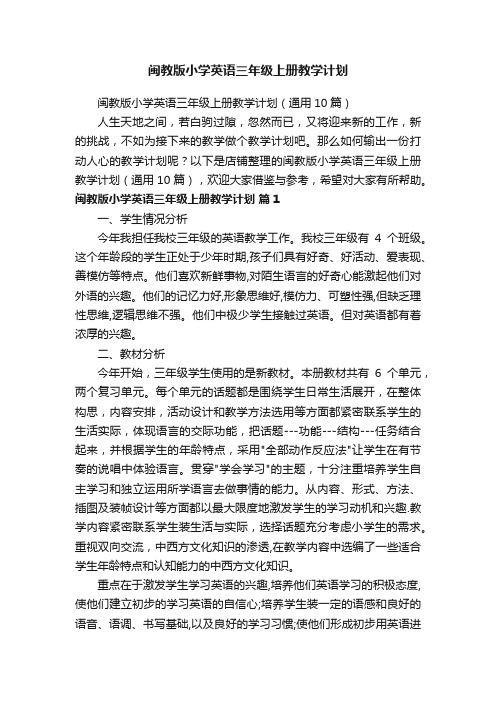 闽教版小学英语三年级上册教学计划

闽教版小学英语三年级上册教学计划（通用 10 篇）

人生天地之间，若白驹过隙，忽然而已，又将迎来新的工作，新的挑战，不如为接下来的教学做个教学计划吧。那么如何输出一份打动人心的教学计划呢？以下是店铺整理的闽教版小学英语三年级上册教学计划（通用 10 篇），欢迎大家借鉴与参考，希望对大家有所帮助。

闽教版小学英语三年级上册教学计划 篇 1

一、学生情况分析

今年我担任我校三年级的英语教学工作。我校三年级有 4 个班级。这个年龄段的学生正处于少年时期,孩子们具有好奇、好活动、爱表现、善模仿等特点。他们喜欢新鲜事物,对陌生语言的好奇心能激起他们对外语的兴趣。他们的记忆力好,形象思维好,模仿力、可塑性强,但缺乏理性思维,逻辑思维不强。他们中极少学生接触过英语。但对英语都有着浓厚的兴趣。

二、教材分析

今年开始，三年级学生使用的是新教材。本册教材共有 6 个单元，两个复习单元。每个单元的话题都是围绕学生日常生活展开，在整体构思，内容安排，活动设计和教学方法选用等方面都紧密联系学生的生活实际，体现语言的交际功能，把话题---功能---结构---任务结合起来，并根据学生的年龄特点，采用"全部动作反应法"让学生在有节奏的说唱中体验语言。贯穿"学会学习"的主题，十分注重培养学生自主学习和独立运用所学语言去做事情的能力。从内容、形式、方法、插图及装帧设计等方面都以最大限度地激发学生的学习动机和兴趣.教学内容紧密联系学生装生活与实际，选择话题充分考虑小学生的需求。重视双向交流，中西方文化知识的渗透,在教学内容中选编了一些适合学生年龄特点和认知能力的中西方文化知识。

重点在于激发学生学习英语的兴趣,培养他们英语学习的积极态度,使他们建立初步的学习英语的自信心;培养学生装一定的语感和良好的语音、语调、书写基础,以及良好的学习习惯;使他们形成初步用英语进